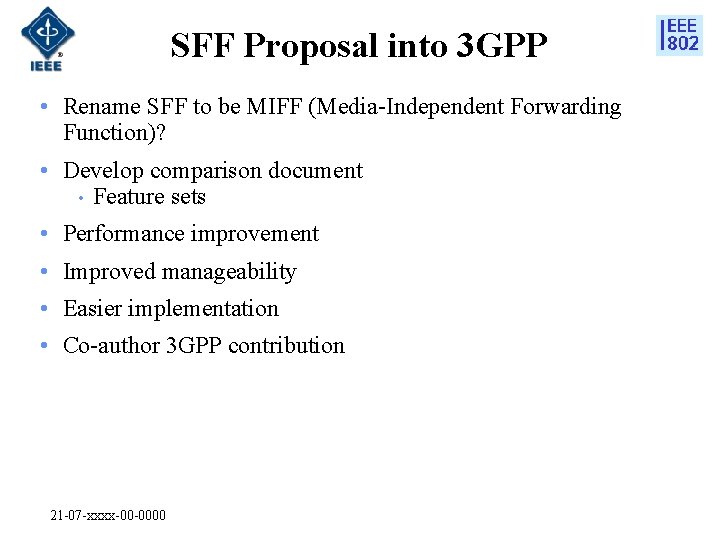 IEEE

SFF Proposal into 3GPP

IEEE 802

• Rename SFF to be MIFF (Media-Independent Forwarding Function)?

• Develop comparison document
• Feature sets

• Performance improvement

• Improved manageability

• Easier implementation

• Co-author 3GPP contribution

21-07-xxxx-00-0000